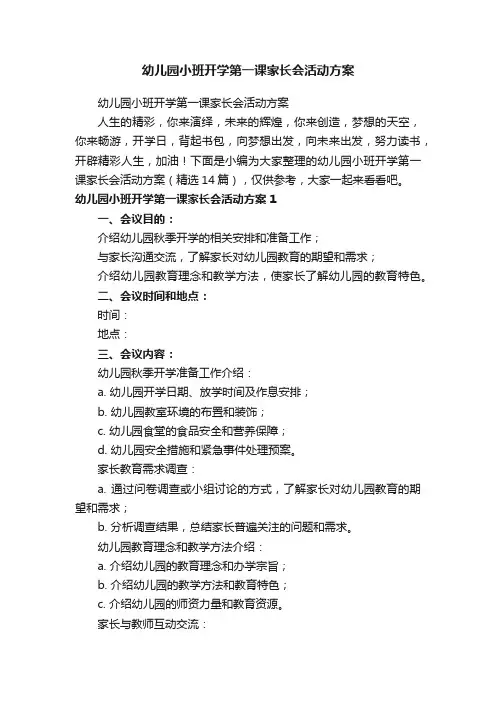 幼儿园小班开学第一课家长会活动方案

幼儿园小班开学第一课家长会活动方案

人生的精彩，你来演绎，未来的辉煌，你来创造，梦想的天空，你来畅游，开学日，背起书包，向梦想出发，向未来出发，努力读书，开辟精彩人生，加油！下面是小编为大家整理的幼儿园小班开学第一课家长会活动方案（精选14篇），仅供参考，大家一起来看看吧。

幼儿园小班开学第一课家长会活动方案1

一、会议目的：

介绍幼儿园秋季开学的相关安排和准备工作；

与家长沟通交流，了解家长对幼儿园教育的期望和需求；

介绍幼儿园教育理念和教学方法，使家长了解幼儿园的教育特色。

二、会议时间和地点：

时间：

地点：

三、会议内容：

幼儿园秋季开学准备工作介绍：

a. 幼儿园开学日期、放学时间及作息安排；

b. 幼儿园教室环境的布置和装饰；

c. 幼儿园食堂的食品安全和营养保障；

d. 幼儿园安全措施和紧急事件处理预案。

家长教育需求调查：

a. 通过问卷调查或小组讨论的方式，了解家长对幼儿园教育的期望和需求；

b. 分析调查结果，总结家长普遍关注的问题和需求。

幼儿园教育理念和教学方法介绍：

a. 介绍幼儿园的教育理念和办学宗旨；

b. 介绍幼儿园的教学方法和教育特色；

c. 介绍幼儿园的师资力量和教育资源。

家长与教师互动交流：